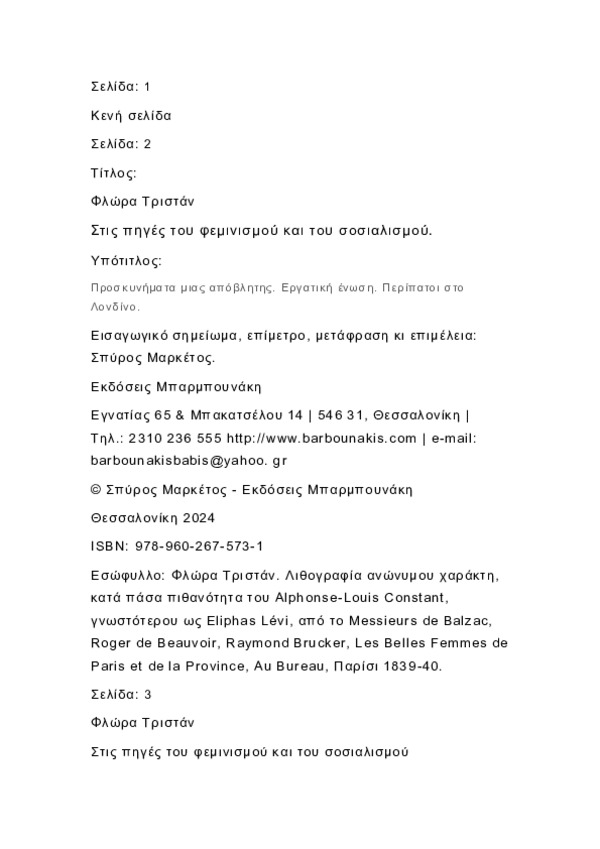 Σελίδα: 1

Κενή σελίδα

Σελίδα: 2

Τίτλος:

Φλώρα Τριστάν

Στις πηγές του φεμινισμού και του σοσιαλισμού.

Υπότιτλος:

Προσκυνήματα μιας απόβλητης. Εργατική ένωση. Περίπατοι στο Λονδίνο.

Εισαγωγικό σημείωμα, επίμετρο, μετάφραση κι επιμέλεια: Σπύρος Μαρκέτος.

Εκδόσεις Μπαρμπουνάκη

Εγνατίας 65 & Μπακατσέλου 14 | 546 31, Θεσσαλονίκη | Τηλ.: 2310 236 555 http://www.barbounakis.com | e-mail: barbounakisbabis@yahoo. gr

© Σπύρος Μαρκέτος - Εκδόσεις Μπαρμπουνάκη

Θεσσαλονίκη 2024

ISBN: 978-960-267-573-1

Εσώφυλλο: Φλώρα Τριστάν. Λιθογραφία ανώνυμου χαράκτη, κατά πάσα πιθανότητα του Alphonse-Louis Constant, γνωστότερου ως Eliphas Lévi, από το Messieurs de Balzac, Roger de Beauvoir, Raymond Brucker, Les Belles Femmes de Paris et de la Province, Au Bureau, Παρίσι 1839-40.

Σελίδα: 3

Φλώρα Τριστάν

Στις πηγές του φεμινισμού και του σοσιαλισμού